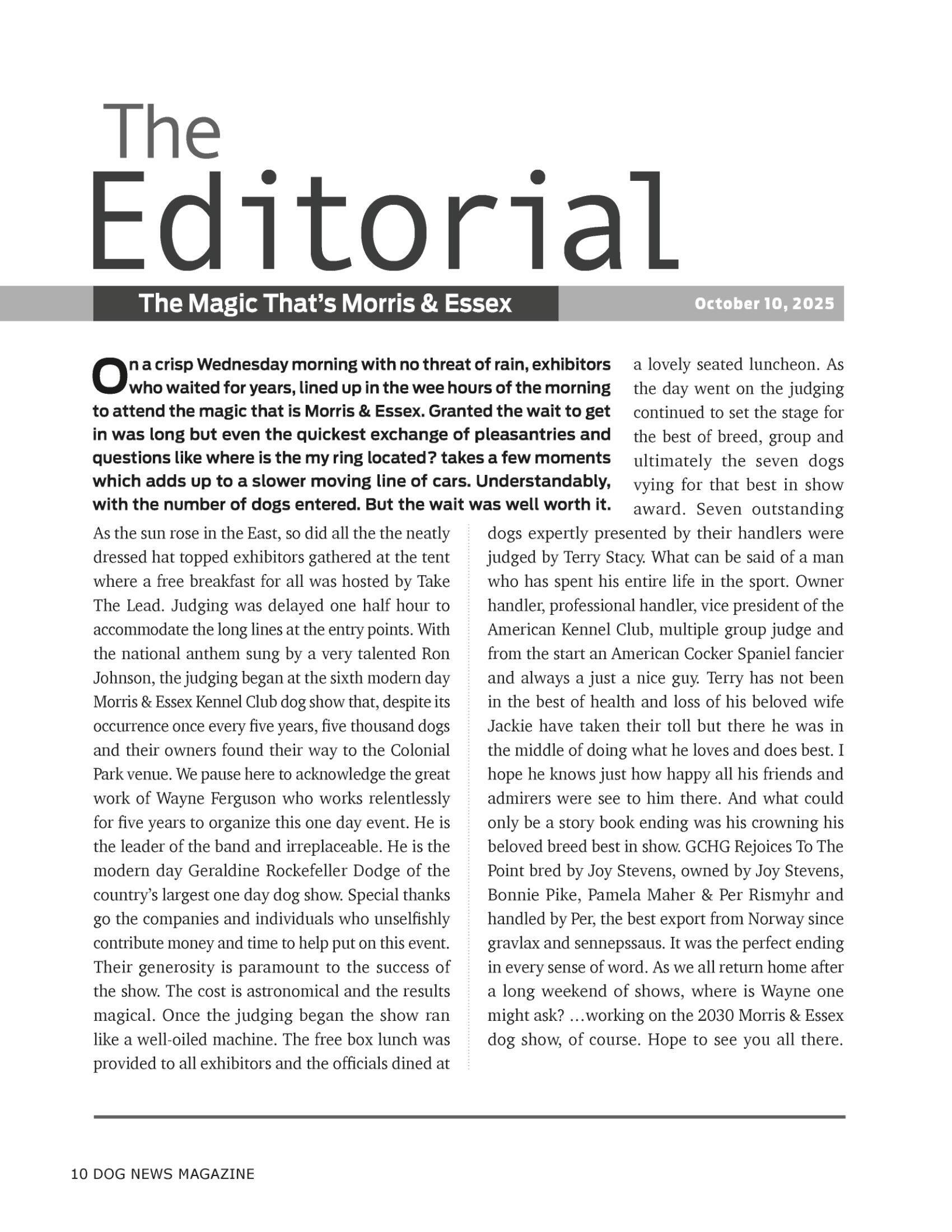 The
Editorial

The Magic That's Morris & Essex

October 10, 2025

On a crisp Wednesday morning with no threat of rain, exhibitors who waited for years, lined up in the wee hours of the morning to attend the magic that is Morris & Essex. Granted the wait to get in was long but even the quickest exchange of pleasantries and questions like where is the my ring located? takes a few moments which adds up to a slower moving line of cars. Understandably, with the number of dogs entered. But the wait was well worth it.

As the sun rose in the East, so did all the the neatly dressed hat topped exhibitors gathered at the tent where a free breakfast for all was hosted by Take The Lead. Judging was delayed one half hour to accommodate the long lines at the entry points. With the national anthem sung by a very talented Ron Johnson, the judging began at the sixth modern day Morris & Essex Kennel Club dog show that, despite its occurrence once every five years, five thousand dogs and their owners found their way to the Colonial Park venue. We pause here to acknowledge the great work of Wayne Ferguson who works relentlessly for five years to organize this one day event. He is the leader of the band and irreplaceable. He is the modern day Geraldine Rockefeller Dodge of the country's largest one day dog show. Special thanks go the companies and individuals who unselfishly contribute money and time to help put on this event. Their generosity is paramount to the success of the show. The cost is astronomical and the results magical. Once the judging began the show ran like a well-oiled machine. The free box lunch was provided to all exhibitors and the officials dined at a lovely seated luncheon. As the day went on the judging continued to set the stage for the best of breed, group and ultimately the seven dogs vying for that best in show award. Seven outstanding dogs expertly presented by their handlers were judged by Terry Stacy. What can be said of a man who has spent his entire life in the sport. Owner handler, professional handler, vice president of the American Kennel Club, multiple group judge and from the start an American Cocker Spaniel fancier and always a just a nice guy. Terry has not been in the best of health and loss of his beloved wife Jackie have taken their toll but there he was in the middle of doing what he loves and does best. I hope he knows just how happy all his friends and admirers were see to him there. And what could only be a story book ending was his crowning his beloved breed best in show. GCHG Rejoices To The Point bred by Joy Stevens, owned by Joy Stevens, Bonnie Pike, Pamela Maher & Per Rismyhr and handled by Per, the best export from Norway since gravlax and sennepssaus. It was the perfect ending in every sense of word. As we all return home after a long weekend of shows, where is Wayne one might ask? ...working on the 2030 Morris & Essex dog show, of course. Hope to see you all there.

10 DOG NEWS MAGAZINE